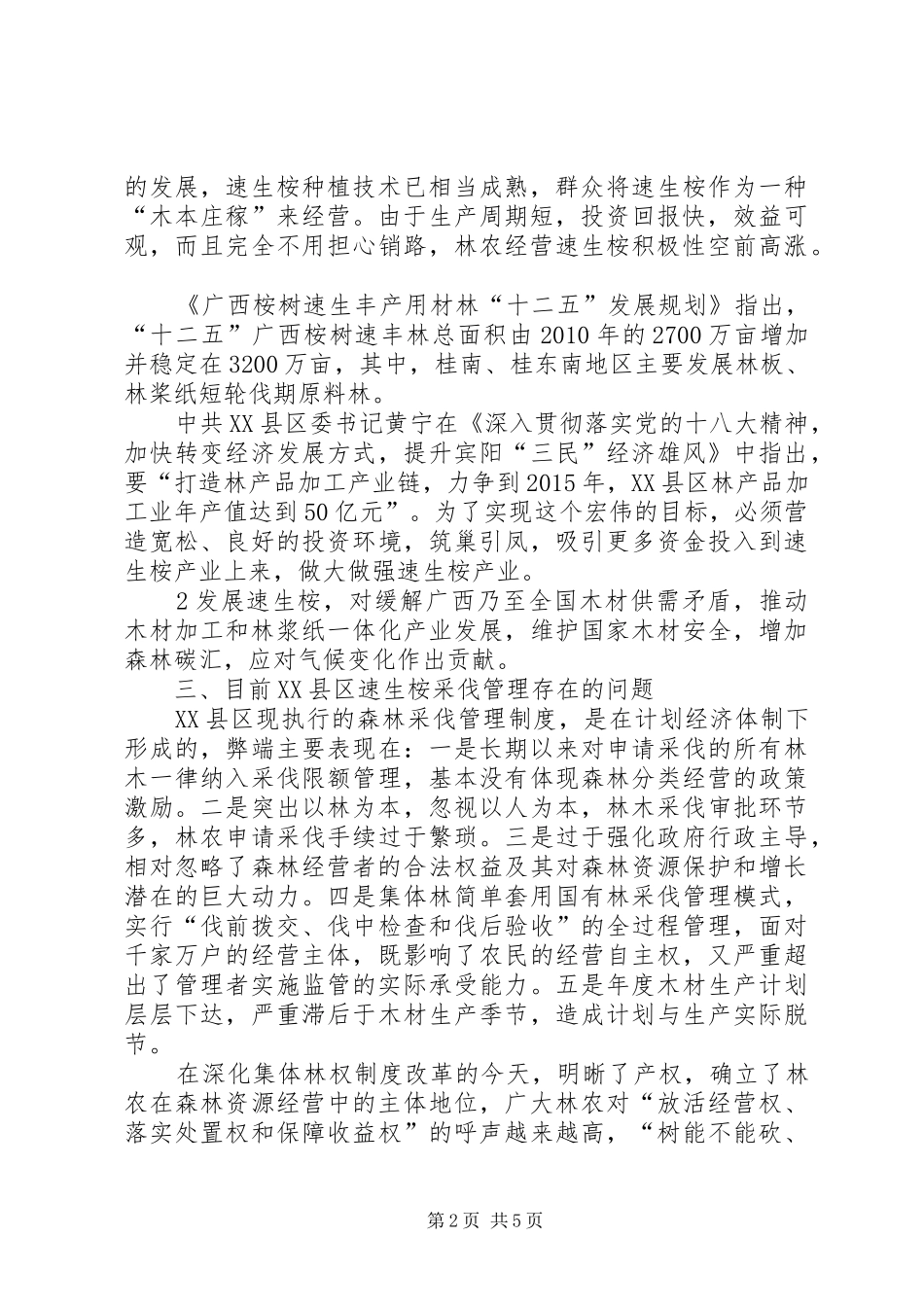 的发展，速生桉种植技术已相当成熟，群众将速生桉作为一种“木本庄稼”来经营。由于生产周期短，投资回报快，效益可观，而且完全不用担心销路，林农经营速生桉积极性空前高涨。

《广西桉树速生丰产用材林“十二五”发展规划》指出，“十二五”广西桉树速丰林总面积由2010年的2700万亩增加并稳定在3200万亩，其中，桂南、桂东南地区主要发展林板、林浆纸短轮伐期原料林。

中共XX县区委书记黄宁在《深入贯彻落实党的十八大精神，加快转变经济发展方式，提升宾阳“三民”经济雄风》中指出，要“打造林产品加工产业链，力争到2015年，XX县区林产品加工业年产值达到50亿元”。为了实现这个宏伟的目标，必须营造宽松、良好的投资环境，筑巢引凤，吸引更多资金投入到速生桉产业上来，做大做强速生桉产业。

2发展速生桉，对缓解广西乃至全国木材供需矛盾，推动木材加工和林浆纸一体化产业发展，维护国家木材安全，增加森林碳汇，应对气候变化作出贡献。

三、目前XX县区速生桉采伐管理存在的问题

XX县区现执行的森林采伐管理制度，是在计划经济体制下形成的，弊端主要表现在：一是长期以来对申请采伐的所有林木一律纳入采伐限额管理，基本没有体现森林分类经营的政策激励。二是突出以林为本，忽视以人为本，林木采伐审批环节多，林农申请采伐手续过于繁琐。三是过于强化政府行政主导，相对忽略了森林经营者的合法权益及其对森林资源保护和增长潜在的巨大动力。四是集体林简单套用国有林采伐管理模式，实行“伐前拨交、伐中检查和伐后验收”的全过程管理，面对千家万户的经营主体，既影响了农民的经营自主权，又严重超出了管理者实施监管的实际承受能力。五是年度木材生产计划层层下达，严重滞后于木材生产季节，造成计划与生产实际脱节。

在深化集体林权制度改革的今天，明晰了产权，确立了林农在森林资源经营中的主体地位，广大林农对“放活经营权、落实处置权和保障收益权”的呼声越来越高，“树能不能砍、

第2页 共5页